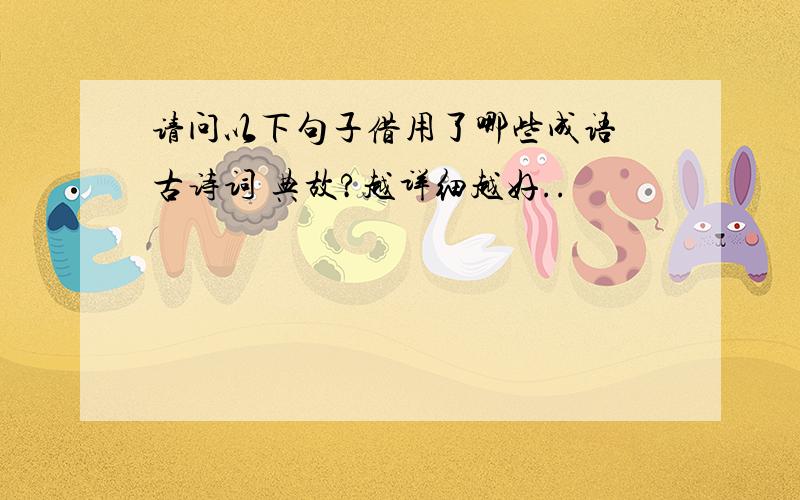 请问以下句子借用了哪些成语 古诗词 典故？越详细越好..